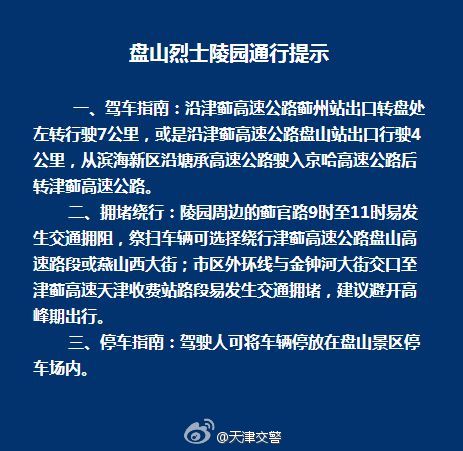 盘山烈士陵园通行提示

一、驾车指南：沿津蓟高速公路蓟州站出口转盘处左转行驶7公里，或是沿津蓟高速公路盘山站出口行驶4公里，从滨海新区沿塘承高速公路驶入京哈高速公路后转津蓟高速公路。

二、拥堵绕行：陵园周边的蓟官路9时至11时易发生交通拥阻，祭扫车辆可选择绕行津蓟高速公路盘山高速路段或燕山西大街；市区外环线与金钟河大街交口至津蓟高速天津收费站路段易发生交通拥堵，建议避开高峰期出行。

三、停车指南：驾驶人可将车辆停放在盘山景区停车场内。

@天津交警